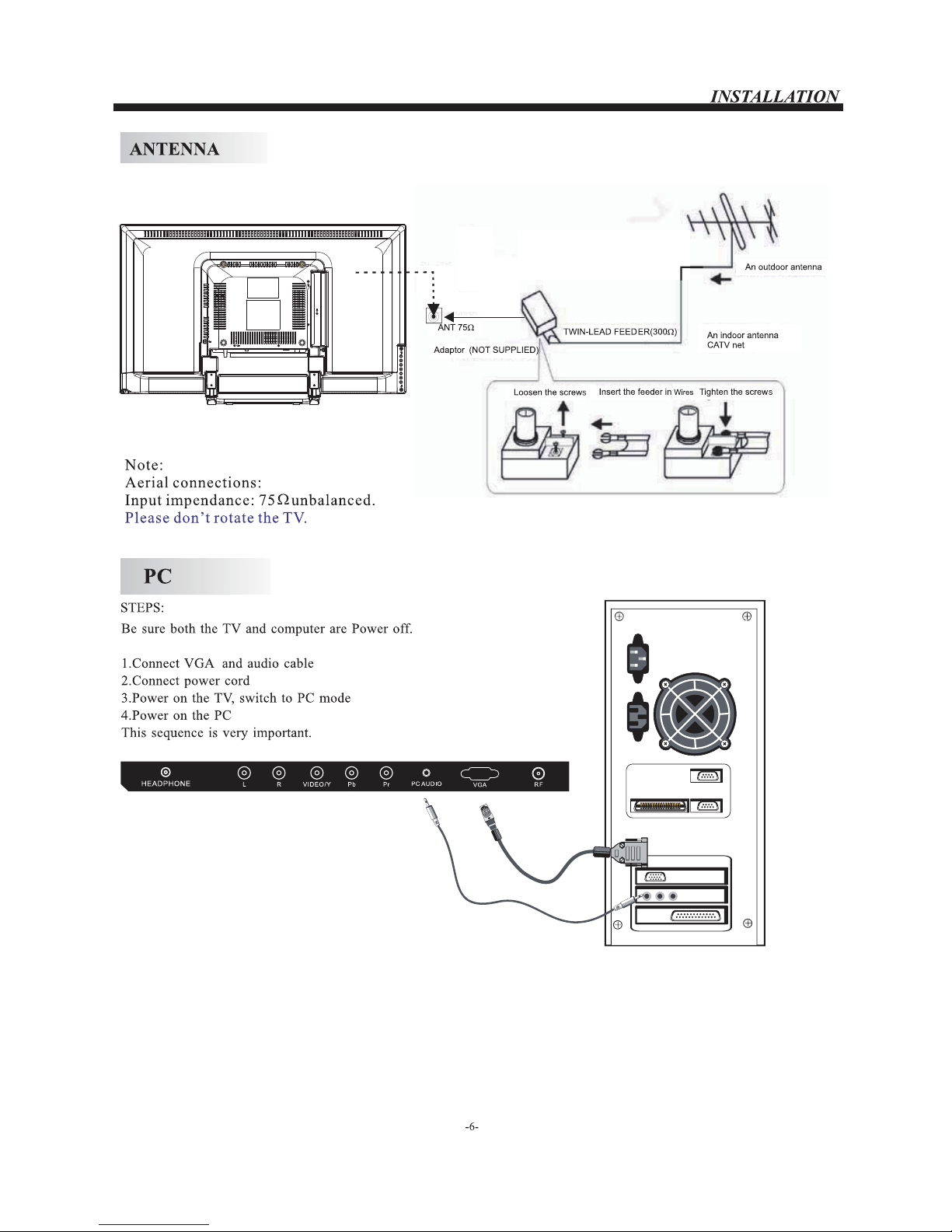 INSTALLATION

ANTENNA

An outdoor antenna

ANT 75Ω

TWIN-LEAD FEEDER(300Ω)

An indoor antenna
CATV net

Adaptor (NOT SUPPLIED)

Loosen the screws

Insert the feeder in Wires

Tighten the screws

Note:
Aerial connections:
Input impendance: 75Ωunbalanced.
Please don't rotate the TV.

PC

STEPS:
Be sure both the TV and computer are Power off.

1.Connect VGA and audio cable
2.Connect power cord
3.Power on the TV, switch to PC mode
4.Power on the PC
This sequence is very important.

HEADPHONE L R VIDEO/Y Pb Pr PC AUDIO VGA RF

-6-